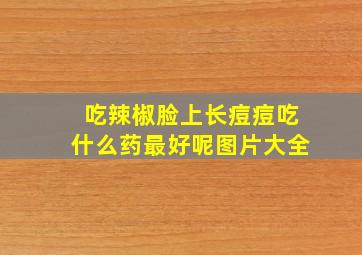 吃辣椒脸上长痘痘吃什么药最好呢图片大全